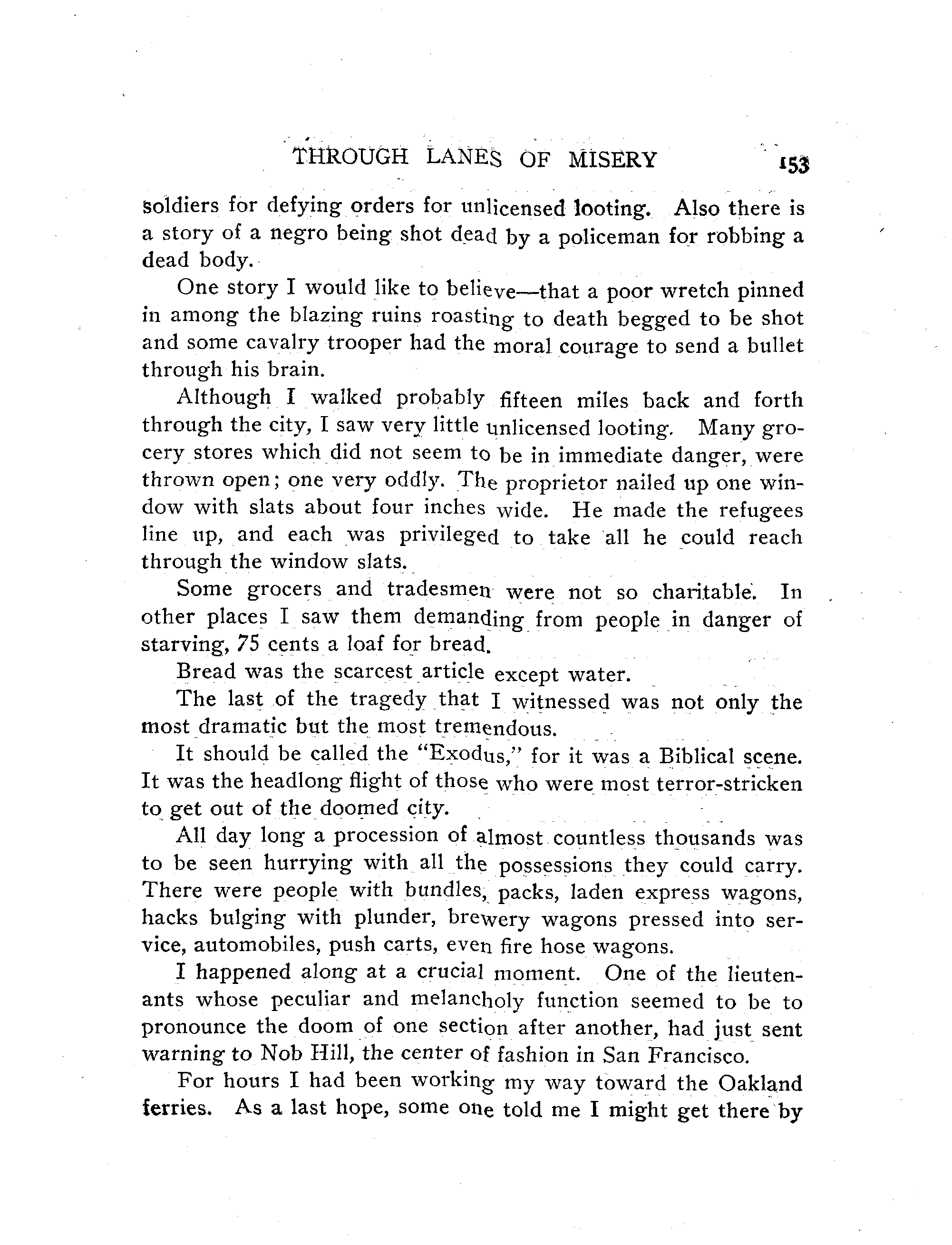 THROUGH LANES OF MISERY 153

soldiers for defying orders for unlicensed looting. Also there is a story of a negro being shot dead by a policeman for robbing a dead body.

One story I would like to believe—that a poor wretch pinned in among the blazing ruins roasting to death begged to be shot and some cavalry trooper had the moral courage to send a bullet through his brain.

Although I walked probably fifteen miles back and forth through the city, I saw very little unlicensed looting. Many grocery stores which did not seem to be in immediate danger, were thrown open; one very oddly. The proprietor nailed up one window with slats about four inches wide. He made the refugees line up, and each was privileged to take all he could reach through the window slats.

Some grocers and tradesmen were not so charitable. In other places I saw them demanding from people in danger of starving, 75 cents a loaf for bread.

Bread was the scarcest article except water.

The last of the tragedy that I witnessed was not only the most dramatic but the most tremendous.

It should be called the "Exodus," for it was a Biblical scene. It was the headlong flight of those who were most terror-stricken to get out of the doomed city.

All day long a procession of almost countless thousands was to be seen hurrying with all the possessions they could carry. There were people with bundles, packs, laden express wagons, hacks bulging with plunder, brewery wagons pressed into service, automobiles, push carts, even fire hose wagons.

I happened along at a crucial moment. One of the lieutenants whose peculiar and melancholy function seemed to be to pronounce the doom of one section after another, had just sent warning to Nob Hill, the center of fashion in San Francisco.

For hours I had been working my way toward the Oakland ferries. As a last hope, some one told me I might get there by